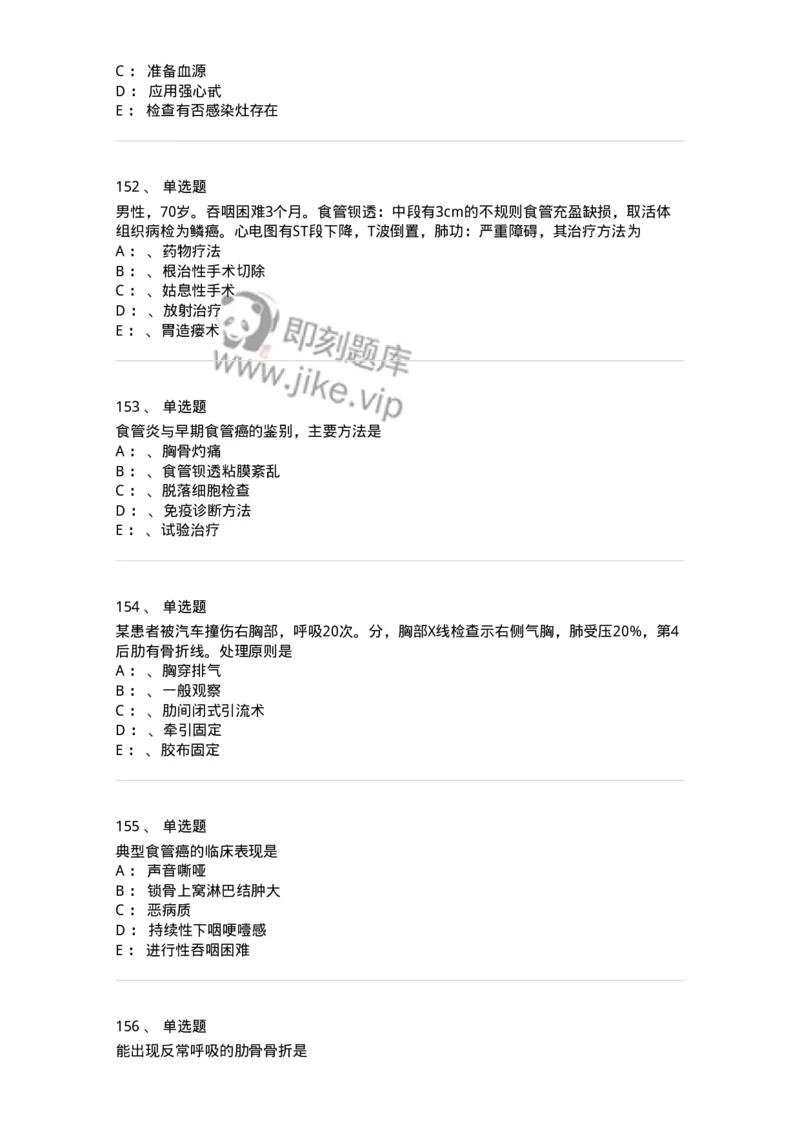 C： 准备血源
D： 应用强心甙
E： 检查有否感染灶存在

152、 单选题
男性，70岁。吞咽困难3个月。食管钡透：中段有3cm的不规则食管充盈缺损，取活体组织病检为鳞癌。心电图有ST段下降，T波倒置，肺功：严重障碍，其治疗方法为
A： 、药物疗法
B： 、根治性手术切除
C： 、姑息性手术
D： 、放射治疗
E： 、胃造瘘术

即刻题库
www.jike.vip

153、 单选题
食管炎与早期食管癌的鉴别，主要方法是
A： 、胸骨灼痛
B： 、食管钡透粘膜紊乱
C： 、脱落细胞检查
D： 、免疫诊断方法
E： 、试验治疗

154、 单选题
某患者被汽车撞伤右胸部，呼吸20次。分，胸部X线检查示右侧气胸，肺受压20%，第4后肋有骨折线。处理原则是
A： 、胸穿排气
B： 、一般观察
C： 、肋间闭式引流术
D： 、牵引固定
E： 、胶布固定

155、 单选题
典型食管癌的临床表现是
A： 声音嘶哑
B： 锁骨上窝淋巴结肿大
C： 恶病质
D： 持续性下咽哽噎感
E： 进行性吞咽困难

156、 单选题
能出现反常呼吸的肋骨骨折是